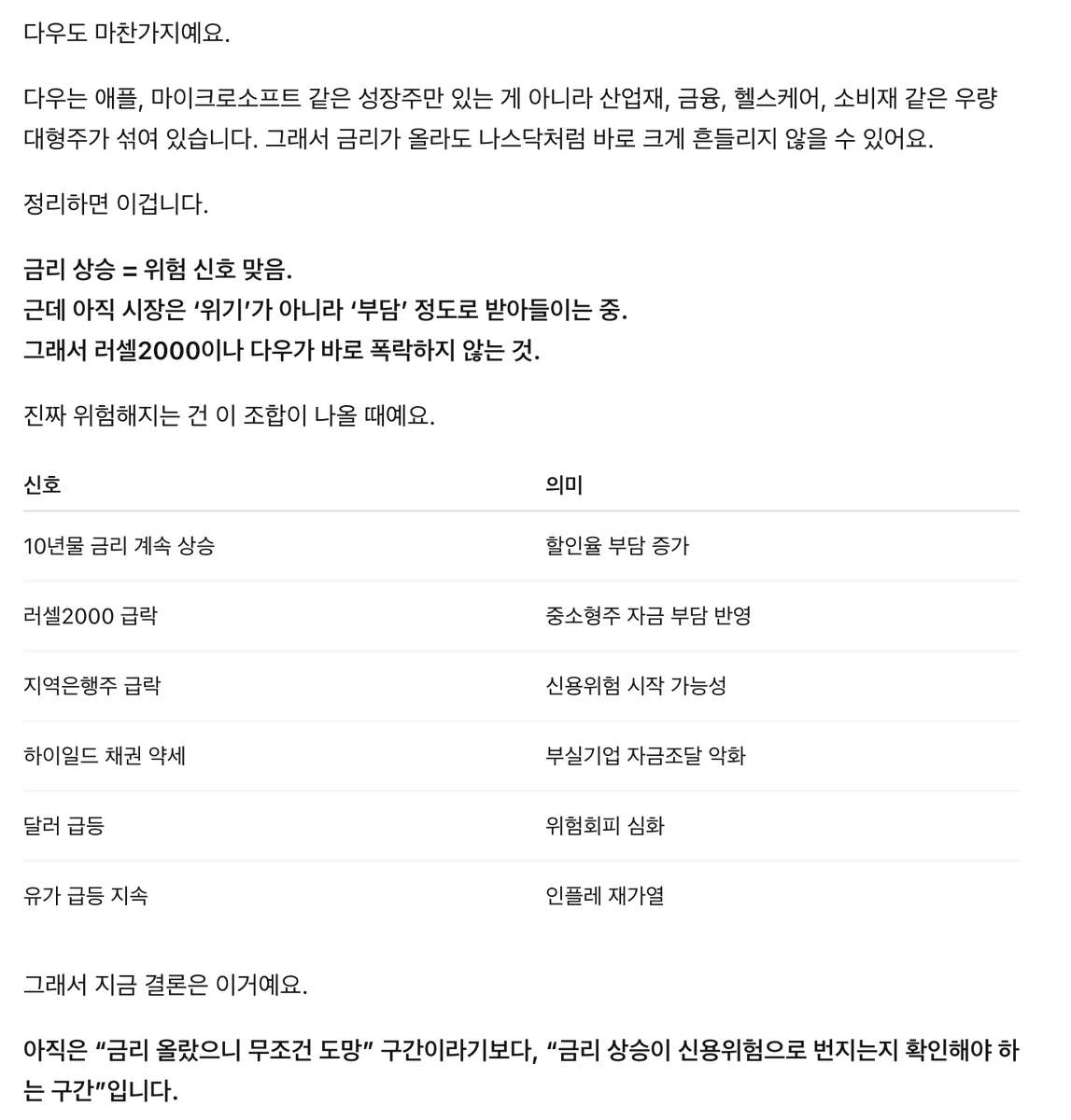 다우도 마찬가지예요.

다우는 애플, 마이크로소프트 같은 성장주만 있는 게 아니라 산업재, 금융, 헬스케어, 소비재 같은 우량 대형주가 섞여 있습니다. 그래서 금리가 올라도 나스닥처럼 바로 크게 흔들리지 않을 수 있어요.

정리하면 이겁니다.

금리 상승 = 위험 신호 맞음.
근데 아직 시장은 ‘위기’가 아니라 ‘부담’ 정도로 받아들이는 중.
그래서 러셀2000이나 다우가 바로 폭락하지 않는 것.

진짜 위험해지는 건 이 조합이 나올 때예요.

| 신호 | 의미 |
|---|---|
| 10년물 금리 계속 상승 | 할인율 부담 증가 |
| 러셀2000 급락 | 중소형주 자금 부담 반영 |
| 지역은행주 급락 | 신용위험 시작 가능성 |
| 하이일드 채권 약세 | 부실기업 자금조달 악화 |
| 달러 급등 | 위험회피 심화 |
| 유가 급등 지속 | 인플레 재가열 |

그래서 지금 결론은 이거예요.

아직은 “금리 올랐으니 무조건 도망” 구간이라기보다, “금리 상승이 신용위험으로 번지는지 확인해야 하는 구간”입니다.